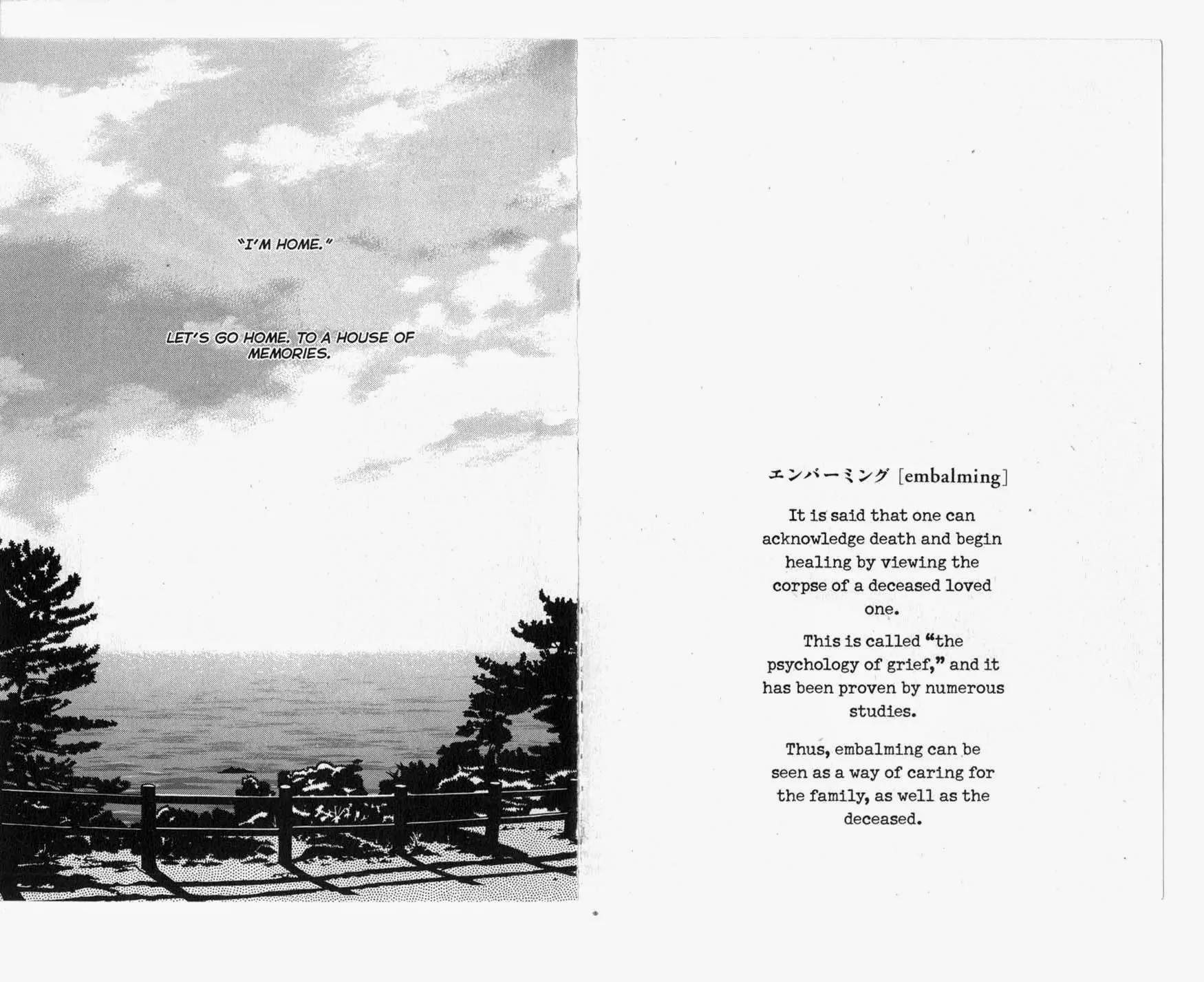 "I'M HOME."

LET'S GO HOME. TO A HOUSE OF MEMORIES.

エンバーミング [embalming]

It is said that one can acknowledge death and begin healing by viewing the corpse of a deceased loved one.

This is called "the psychology of grief," and it has been proven by numerous studies.

Thus, embalming can be seen as a way of caring for the family, as well as the deceased.